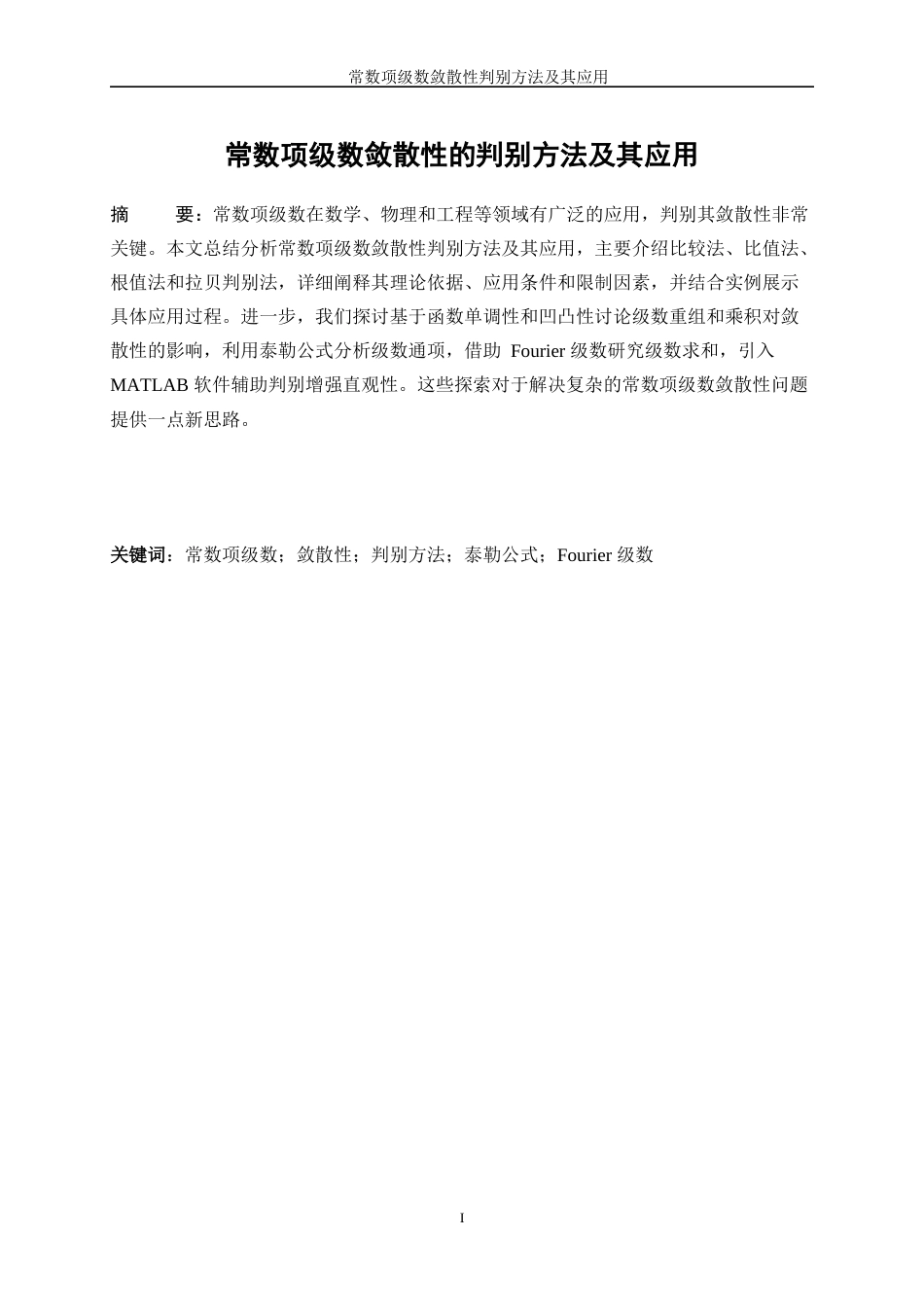 常数项级数敛散性判别方法及其应用

常数项级数敛散性的判别方法及其应用

摘　　要：常数项级数在数学、物理和工程等领域有广泛的应用，判别其敛散性非常关键。本文总结分析常数项级数敛散性判别方法及其应用，主要介绍比较法、比值法、根值法和拉贝判别法，详细阐释其理论依据、应用条件和限制因素，并结合实例展示具体应用过程。进一步，我们探讨基于函数单调性和凹凸性讨论级数重组和乘积对敛散性的影响，利用泰勒公式分析级数通项，借助 Fourier 级数研究级数求和，引入 MATLAB 软件辅助判别增强直观性。这些探索对于解决复杂的常数项级数敛散性问题提供一点新思路。

关键词：常数项级数；敛散性；判别方法；泰勒公式；Fourier 级数

I